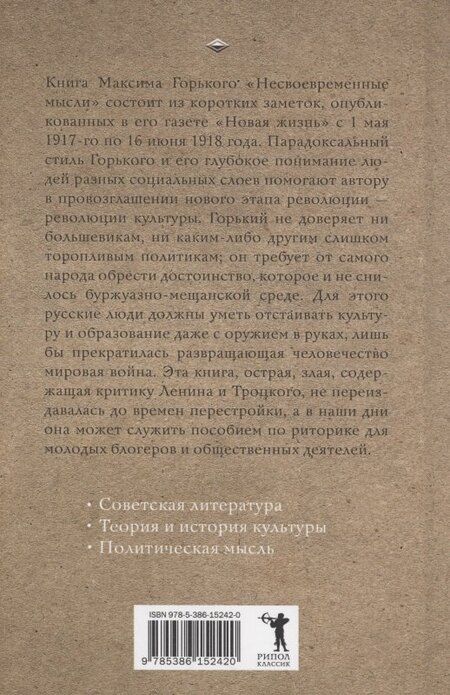 Книга Максима Горького «Несвоевременные мысли» состоит из коротких заметок, опубликованных в его газете «Новая жизнь» с 1 мая 1917-го по 16 июня 1918 года. Парадоксальный стиль Горького и его глубокое понимание людей разных социальных слоев помогают автору в провозглашении нового этапа революции — революции культуры. Горький не доверяет ни большевикам, ни каким-либо другим слишком торопливым политикам; он требует от самого народа обрести достоинство, которое и не снилось буржуазно-мещанской среде. Для этого русские люди должны уметь отстаивать культуру и образование даже с оружием в руках, лишь бы прекратилась развращающая человечество мировая война. Эта книга, острая, злая, содержащая критику Ленина и Троцкого, не переиздавалась до времен перестройки, а в наши дни она может служить пособием по риторике для молодых блогеров и общественных деятелей.

• Советская литература
• Теория и история культуры
• Политическая мысль

ISBN 978-5-386-15242-0

9 785386 152420

РИПОЛ
КЛАССИК